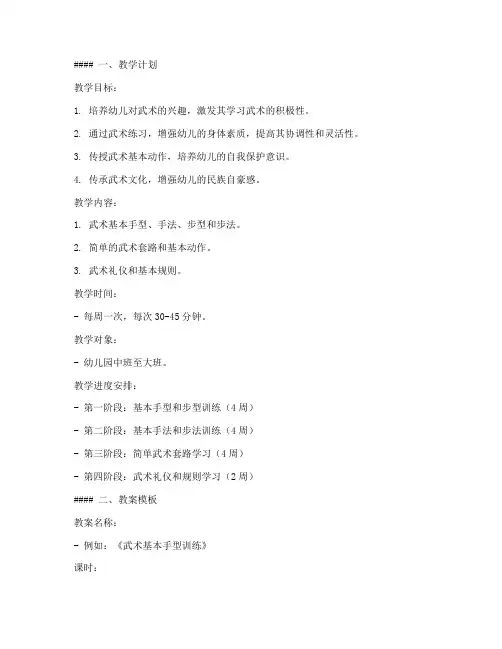 #### 一、教学计划

教学目标：

1. 培养幼儿对武术的兴趣，激发其学习武术的积极性。

2. 通过武术练习，增强幼儿的身体素质，提高其协调性和灵活性。

3. 传授武术基本动作，培养幼儿的自我保护意识。

4. 传承武术文化，增强幼儿的民族自豪感。

教学内容：

1. 武术基本手型、手法、步型和步法。

2. 简单的武术套路和基本动作。

3. 武术礼仪和基本规则。

教学时间：

- 每周一次，每次 30-45 分钟。

教学对象：

- 幼儿园中班至大班。

教学进度安排：

- 第一阶段：基本手型和步型训练（4 周）

- 第二阶段：基本手法和步法训练（4 周）

- 第三阶段：简单武术套路学习（4 周）

- 第四阶段：武术礼仪和规则学习（2 周）

#### 二、教案模板

教案名称：

- 例如：《武术基本手型训练》

课时：